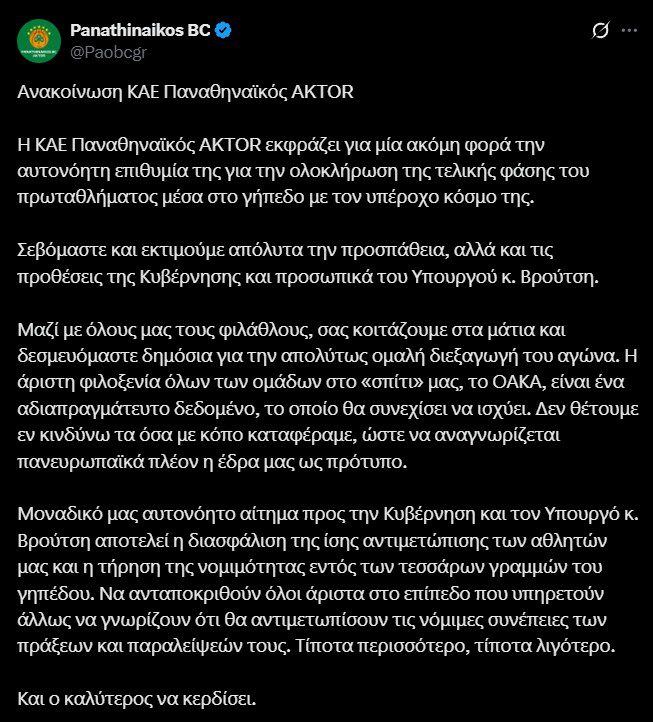 Panathinaikos BC
@Paobcgr

Ανακοίνωση ΚΑΕ Παναθηναϊκός AKTOR

Η ΚΑΕ Παναθηναϊκός AKTOR εκφράζει για μία ακόμη φορά την αυτονόητη επιθυμία της για την ολοκλήρωση της τελικής φάσης του πρωταθλήματος μέσα στο γήπεδο με τον υπέροχο κόσμο της.

Σεβόμαστε και εκτιμούμε απόλυτα την προσπάθεια, αλλά και τις προθέσεις της Κυβέρνησης και προσωπικά του Υπουργού κ. Βρούτση.

Μαζί με όλους μας τους φιλάθλους, σας κοιτάζουμε στα μάτια και δεσμευόμαστε δημόσια για την απολύτως ομαλή διεξαγωγή του αγώνα. Η άριστη φιλοξενία όλων των ομάδων στο «σπίτι» μας, το ΟΑΚΑ, είναι ένα αδιαπραγμάτευτο δεδομένο, το οποίο θα συνεχίσει να ισχύει. Δεν θέτουμε εν κινδύνω τα όσα με κόπο καταφέραμε, ώστε να αναγνωρίζεται πανευρωπαϊκά πλέον η έδρα μας ως πρότυπο.

Μοναδικό μας αυτονόητο αίτημα προς την Κυβέρνηση και τον Υπουργό κ. Βρούτση αποτελεί η διασφάλιση της ίσης αντιμετώπισης των αθλητών μας και η τήρηση της νομιμότητας εντός των τεσσάρων γραμμών του γηπέδου. Να ανταποκριθούν όλοι άριστα στο επίπεδο που υπηρετούν άλλως να γνωρίζουν ότι θα αντιμετωπίσουν τις νόμιμες συνέπειες των πράξεων και παραλείψεών τους. Τίποτα περισσότερο, τίποτα λιγότερο.

Και ο καλύτερος να κερδίσει.